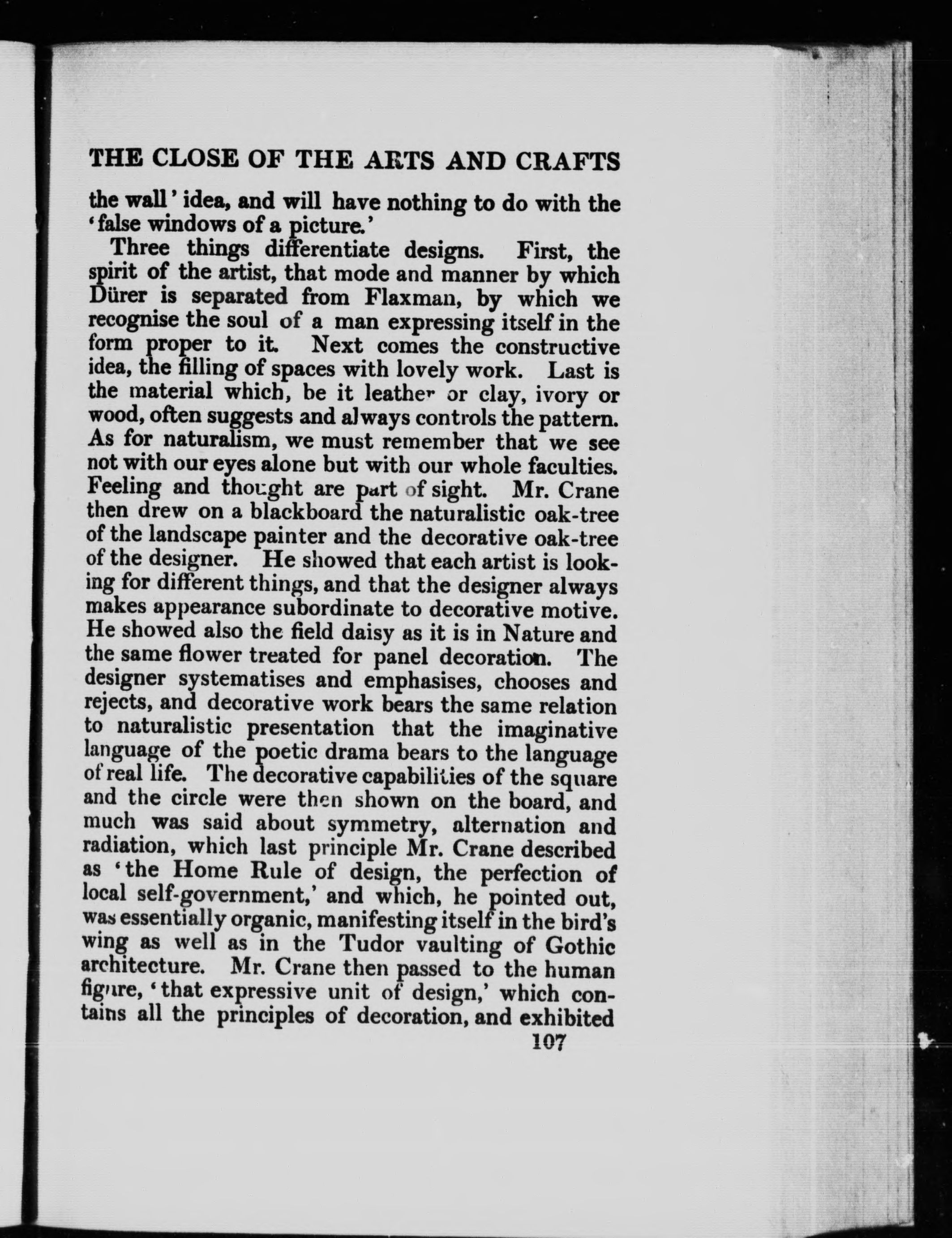 THE CLOSE OF THE ARTS AND CRAFTS

the wall' idea, and will have nothing to do with the 'false windows of a picture.'

Three things differentiate designs. First, the spirit of the artist, that mode and manner by which Dürer is separated from Flaxman, by which we recognise the soul of a man expressing itself in the form proper to it. Next comes the constructive idea, the filling of spaces with lovely work. Last is the material which, be it leather or clay, ivory or wood, often suggests and always controls the pattern. As for naturalism, we must remember that we see not with our eyes alone but with our whole faculties. Feeling and thought are part of sight. Mr. Crane then drew on a blackboard the naturalistic oak-tree of the landscape painter and the decorative oak-tree of the designer. He showed that each artist is looking for different things, and that the designer always makes appearance subordinate to decorative motive. He showed also the field daisy as it is in Nature and the same flower treated for panel decoration. The designer systematises and emphasises, chooses and rejects, and decorative work bears the same relation to naturalistic presentation that the imaginative language of the poetic drama bears to the language of real life. The decorative capabilities of the square and the circle were then shown on the board, and much was said about symmetry, alternation and radiation, which last principle Mr. Crane described as 'the Home Rule of design, the perfection of local self-government,' and which, he pointed out, was essentially organic, manifesting itself in the bird's wing as well as in the Tudor vaulting of Gothic architecture. Mr. Crane then passed to the human figure, 'that expressive unit of design,' which contains all the principles of decoration, and exhibited

107